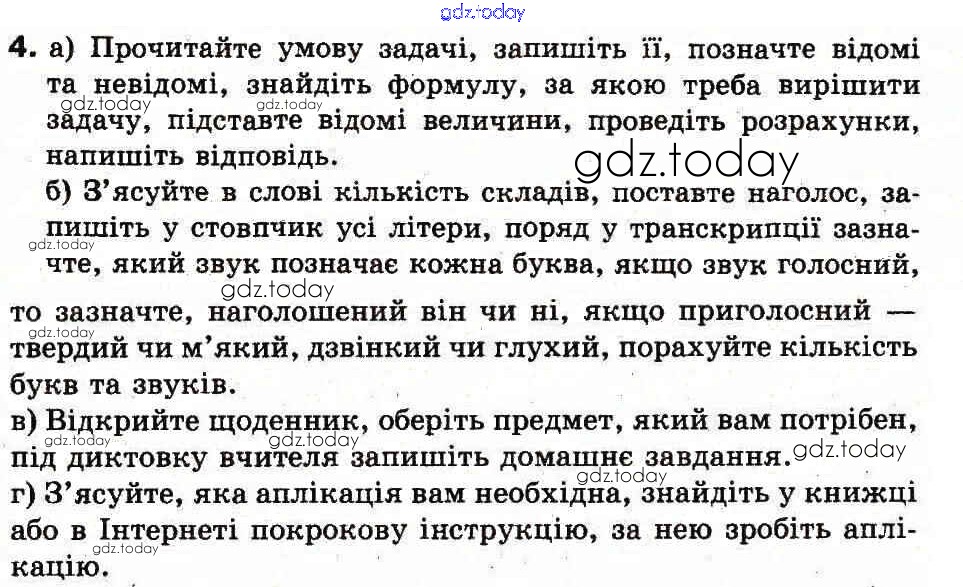 4. а) Прочитайте умову задачі, запишіть її, позначте відомі та невідомі, знайдіть формулу, за якою треба вирішити задачу, підставте відомі величини, проведіть розрахунки, напишіть відповідь.

б) З'ясуйте в слові кількість складів, поставте наголос, запишіть у стовпчик усі літери, поряд у транскрипції зазначте, який звук позначає кожна буква, якщо звук голосний, то зазначте, наголошений він чи ні, якщо приголосний — твердий чи м'який, дзвінкий чи глухий, порахуйте кількість букв та звуків.

в) Відкрийте щоденник, оберіть предмет, який вам потрібен, під диктовку вчителя запишіть домашнє завдання.

г) З'ясуйте, яка аплікація вам необхідна, знайдіть у книжці або в Інтернеті покрокову інструкцію, за нею зробіть аплікацію.

gdz.today